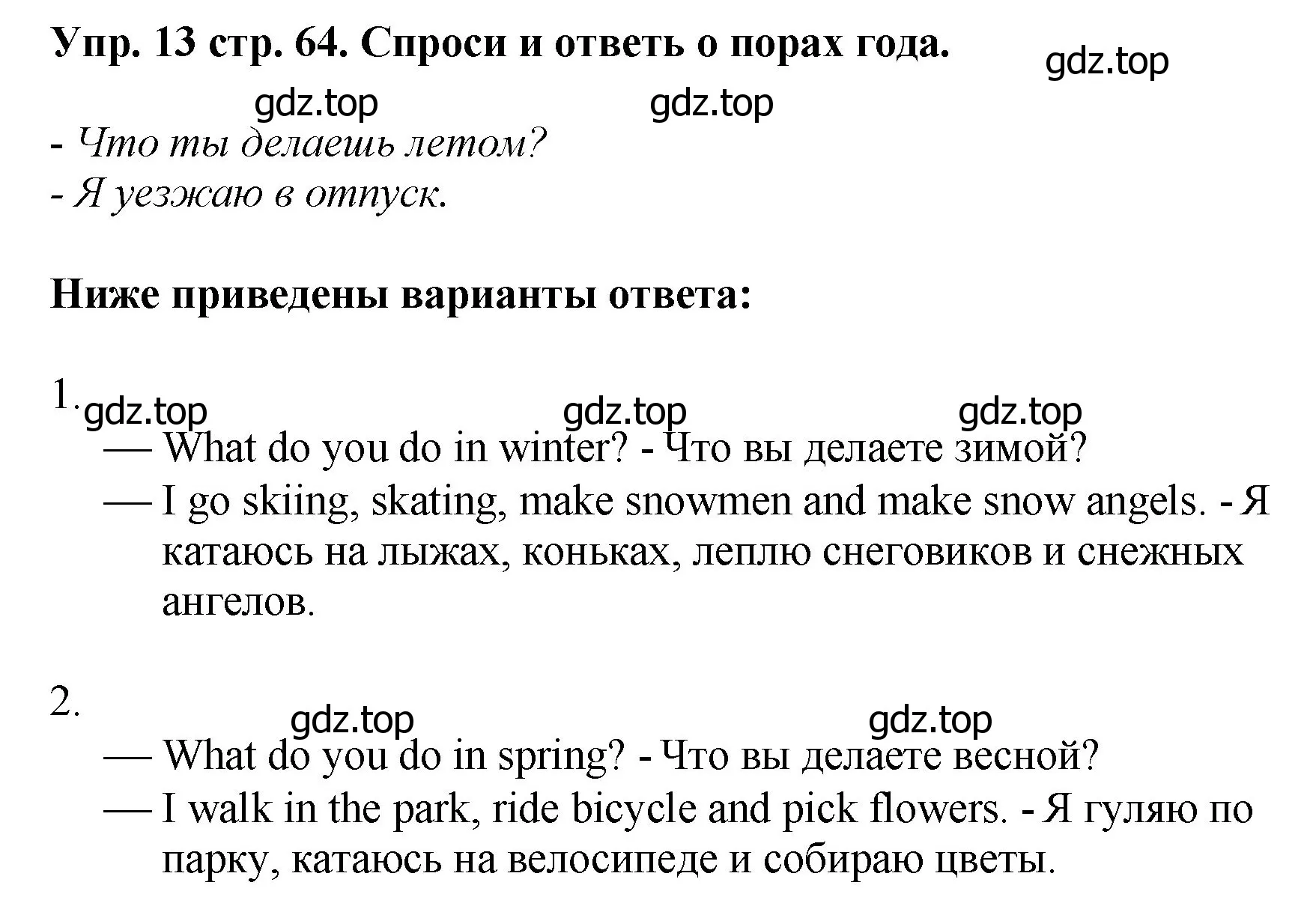 Упр. 13 стр. 64. Спроси и ответь о порах года.

gdz.top

gdz.top gdz.top

- Что ты делаешь летом?
- Я уезжаю в отпуск.

Ниже приведены варианты ответа:

1.
gdz.top gdz.top gdz.top

— What do you do in winter? - Что вы делаете зимой?
— I go skiing, skating, make snowmen and make snow angels. - Я катаюсь на лыжах, коньках, леплю снеговиков и снежных ангелов.

2.
gdz.top gdz.top

— What do you do in spring? - Что вы делаете весной?
— I walk in the park, ride bicycle and pick flowers. - Я гуляю по парку, катаюсь на велосипеде и собираю цветы.